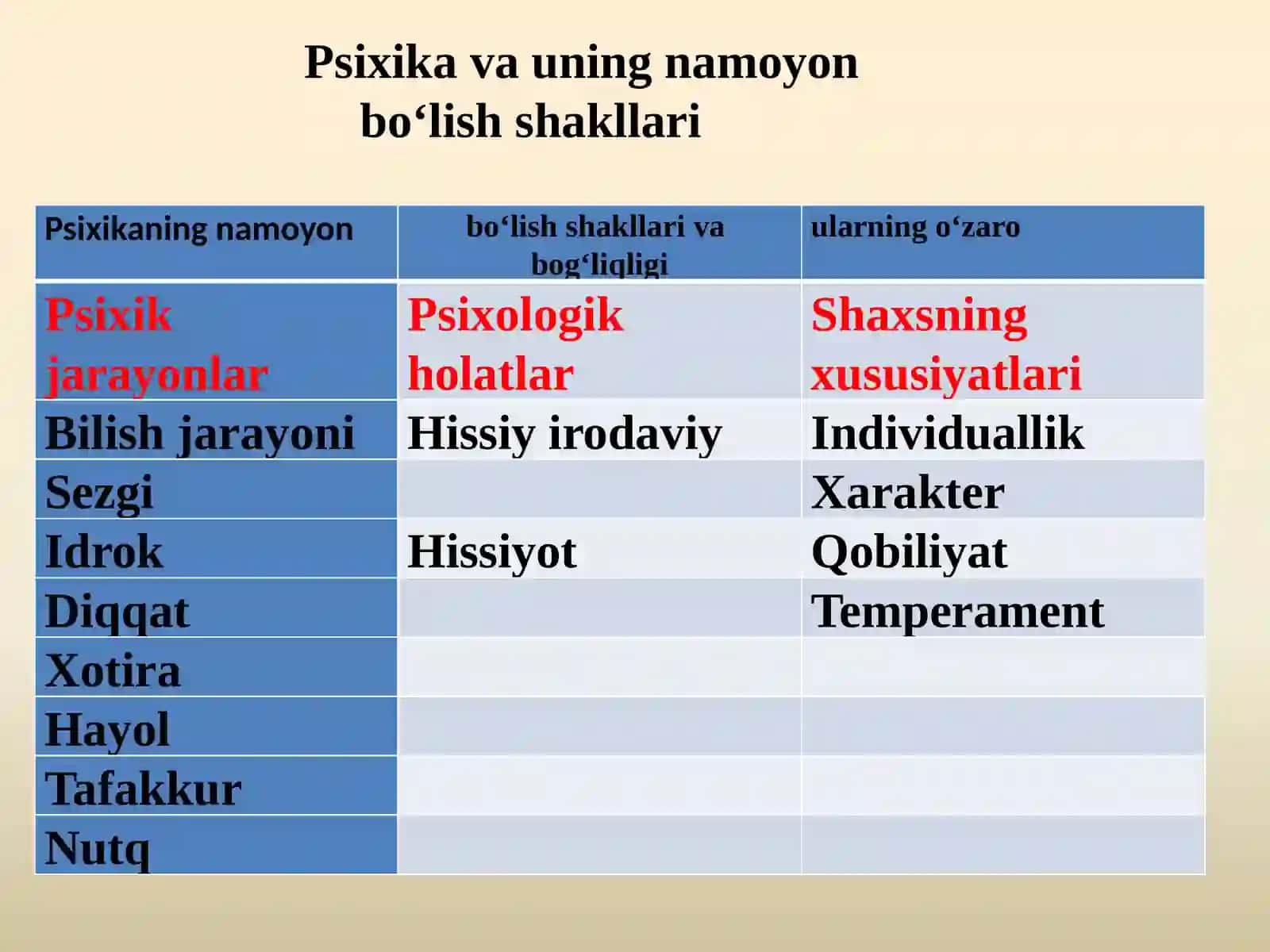 Psixika va uning namoyon bo‘lish shakllari

| Psixikaning namoyon | bo‘lish shakllari va bog‘liqligi | ularning o‘zaro |
|---|---|---|
| Psixik jarayonlar | Psixologik holatlar | Shaxsning xususiyatlari |
| Bilish jarayoni | Hissiy irodaviy | Individuallik |
| Sezgi | | Xarakter |
| Idrok | Hissiyot | Qobiliyat |
| Diqqat | | Temperament |
| Xotira | | |
| Hayol | | |
| Tafakkur | | |
| Nutq | | |